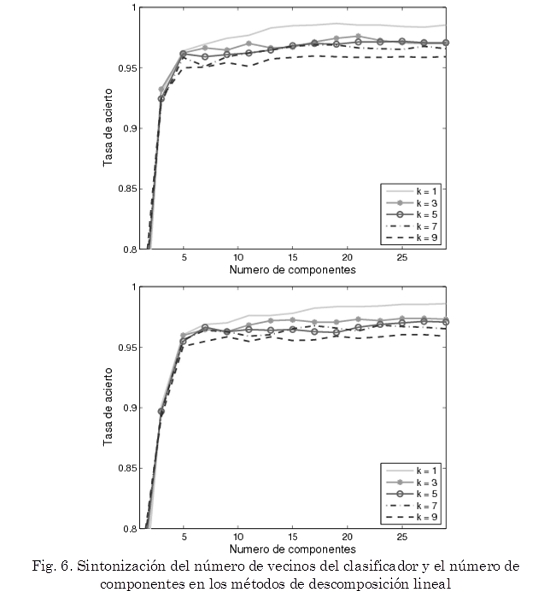 1

0.95

0.9

0.85

0.8

Tasa de acierto

k = 1
k = 3
k = 5
k = 7
k = 9

5 10 15 20 25

Numero de componentes

1

0.95

0.9

0.85

0.8

Tasa de acierto

k = 1
k = 3
k = 5
k = 7
k = 9

5 10 15 20 25

Numero de componentes

Fig. 6. Sintonización del número de vecinos del clasificador y el número de componentes en los métodos de descomposición lineal